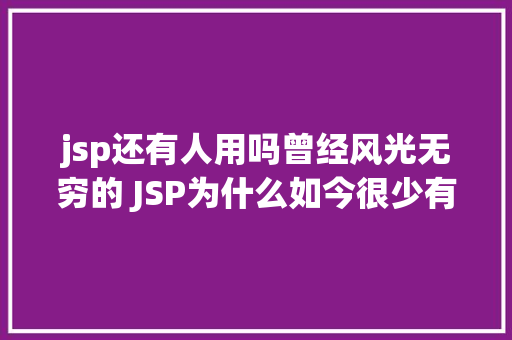 jsp还有人用吗曾经风光无穷的 JSP为什么如今很少有